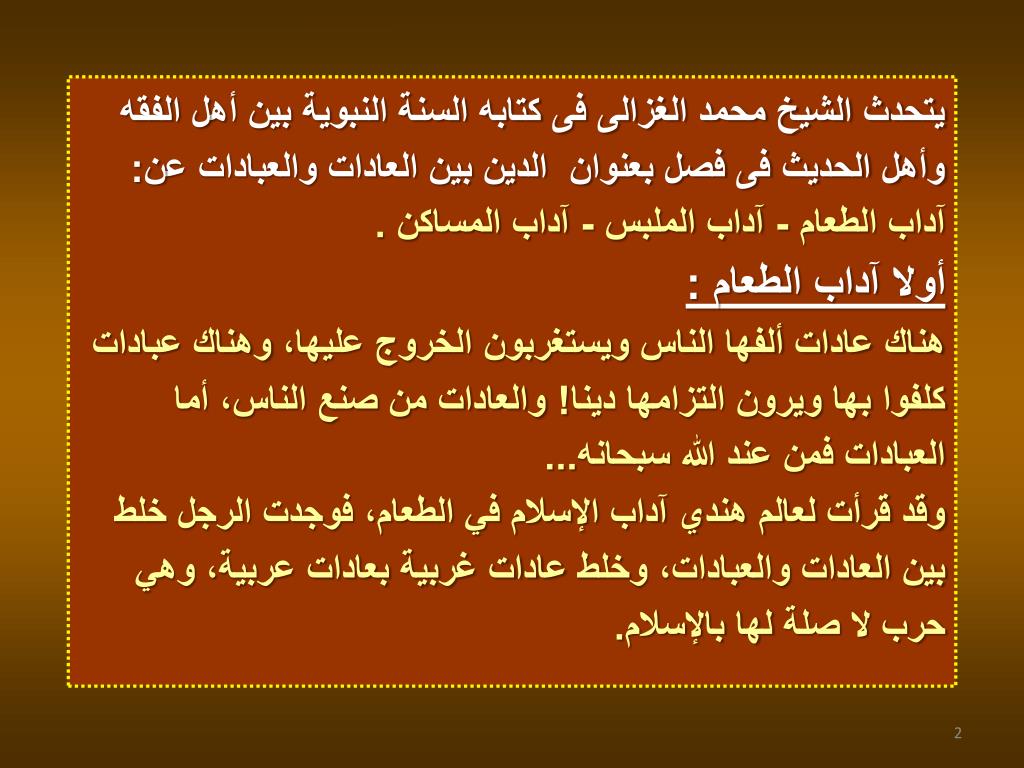 يتحدث الشيخ محمد الغزالى فى كتابه السنة النبوية بين أهل الفقه وأهل الحديث فى فصل بعنوان الدين بين العادات والعبادات عن:
آداب الطعام - آداب الملبس - آداب المساكن .
أولا آداب الطعام :
هناك عادات ألفها الناس ويستغربون الخروج عليها، وهناك عبادات كلفوا بها ويرون التزامها دينا! والعادات من صنع الناس، أما العبادات فمن عند الله سبحانه...
وقد قرأت لعالم هندي آداب الإسلام في الطعام، فوجدت الرجل خلط بين العادات والعبادات، وخلط عادات غربية بعادات عربية، وهي حرب لا صلة لها بالإسلام.

2